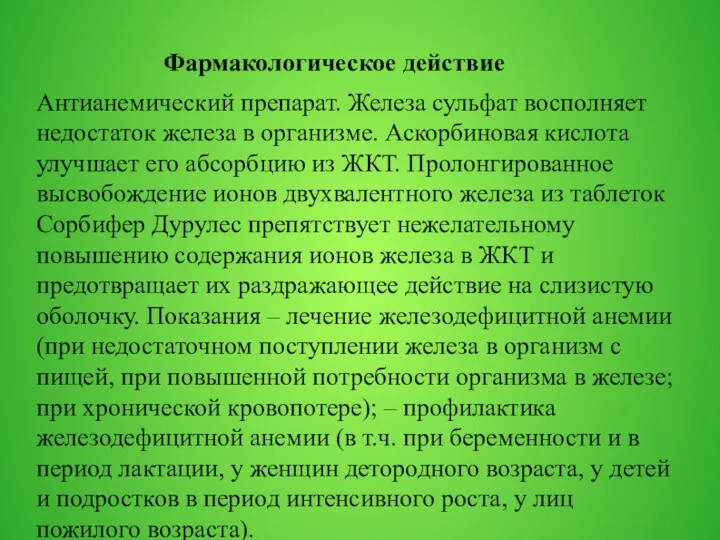 Фармакологическое действие

Антианемический препарат. Железа сульфат восполняет недостаток железа в организме. Аскорбиновая кислота улучшает его абсорбцию из ЖКТ. Пролонгированное высвобождение ионов двухвалентного железа из таблеток Сорбифер Дурулес препятствует нежелательному повышению содержания ионов железа в ЖКТ и предотвращает их раздражающее действие на слизистую оболочку. Показания – лечение железодефицитной анемии (при недостаточном поступлении железа в организм с пищей, при повышенной потребности организма в железе; при хронической кровопотере); – профилактика железодефицитной анемии (в т.ч. при беременности и в период лактации, у женщин детородного возраста, у детей и подростков в период интенсивного роста, у лиц пожилого возраста).